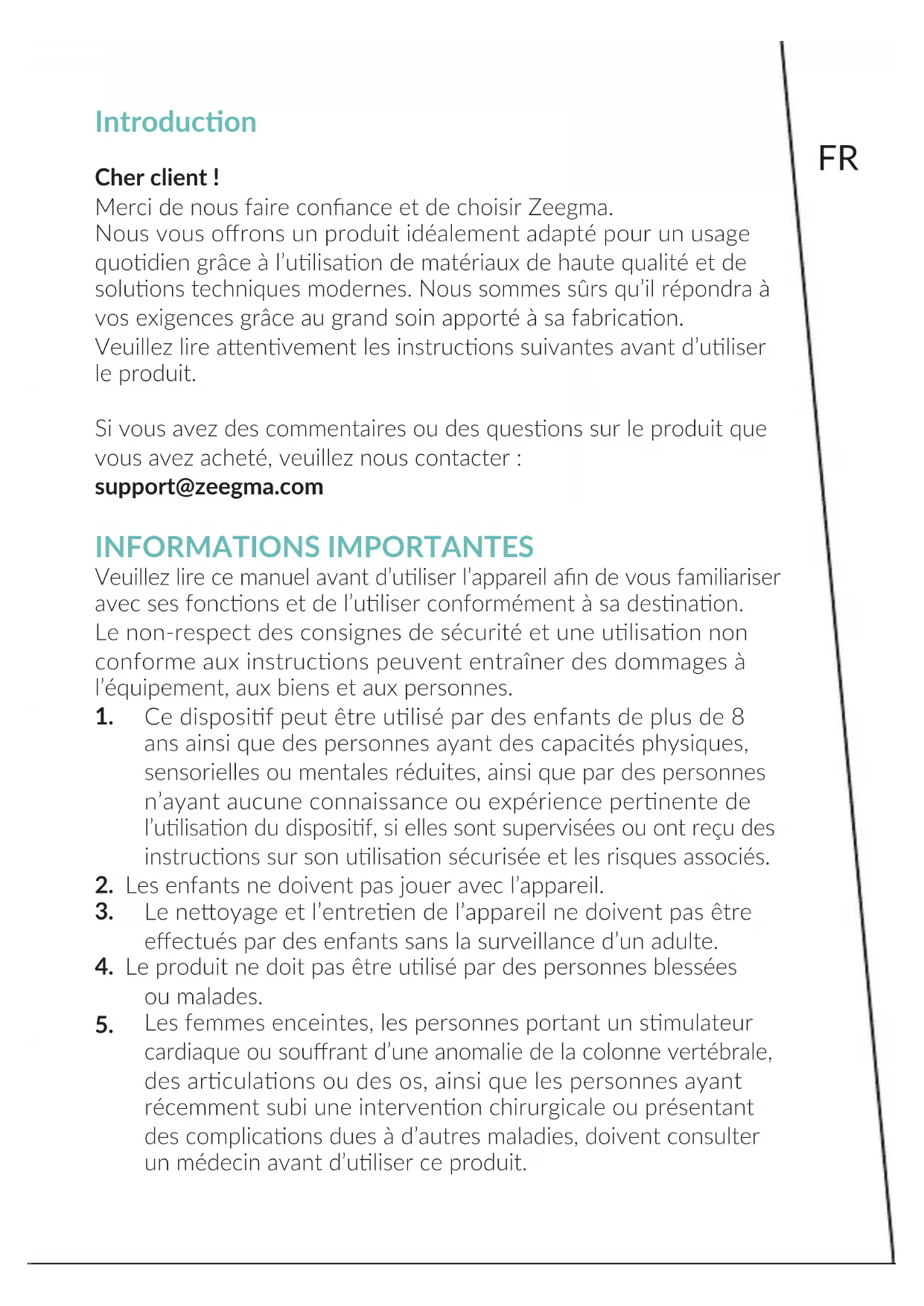 Introduction

FR

Cher client !
Merci de nous faire confiance et de choisir Zeegma.
Nous vous offrons un produit idéalement adapté pour un usage quotidien grâce à l'utilisation de matériaux de haute qualité et de solutions techniques modernes. Nous sommes sûrs qu'il répondra à vos exigences grâce au grand soin apporté à sa fabrication.
Veuillez lire attentivement les instructions suivantes avant d'utiliser le produit.

Si vous avez des commentaires ou des questions sur le produit que vous avez acheté, veuillez nous contacter :
support@zeegma.com

INFORMATIONS IMPORTANTES
Veuillez lire ce manuel avant d'utiliser l'appareil afin de vous familiariser avec ses fonctions et de l'utiliser conformément à sa destination.
Le non-respect des consignes de sécurité et une utilisation non conforme aux instructions peuvent entraîner des dommages à l'équipement, aux biens et aux personnes.
1. Ce dispositif peut être utilisé par des enfants de plus de 8 ans ainsi que des personnes ayant des capacités physiques, sensorielles ou mentales réduites, ainsi que par des personnes n'ayant aucune connaissance ou expérience pertinente de l'utilisation du dispositif, si elles sont supervisées ou ont reçu des instructions sur son utilisation sécurisée et les risques associés.
2. Les enfants ne doivent pas jouer avec l'appareil.
3. Le nettoyage et l'entretien de l'appareil ne doivent pas être effectués par des enfants sans la surveillance d'un adulte.
4. Le produit ne doit pas être utilisé par des personnes blessées ou malades.
5. Les femmes enceintes, les personnes portant un stimulateur cardiaque ou souffrant d'une anomalie de la colonne vertébrale, des articulations ou des os, ainsi que les personnes ayant récemment subi une intervention chirurgicale ou présentant des complications dues à d'autres maladies, doivent consulter un médecin avant d'utiliser ce produit.